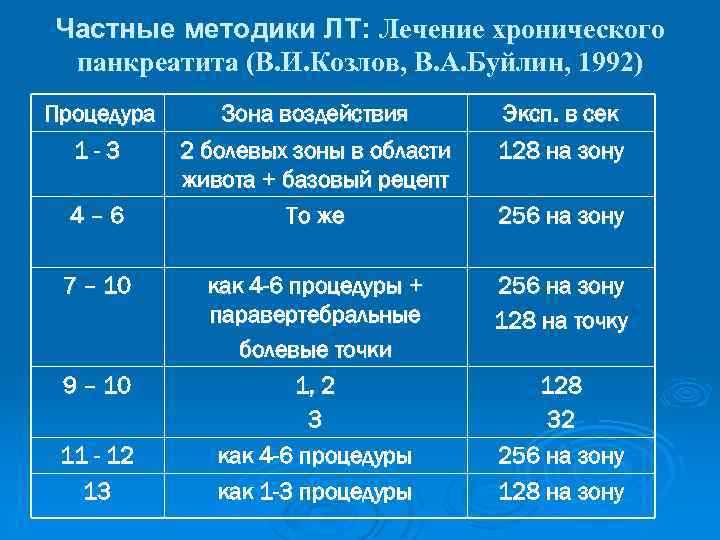 Частные методики ЛТ: Лечение хронического панкреатита (В.И.Козлов, В.А.Буйлин, 1992)

| Процедура | Зона воздействия | Эксп. в сек |
|---|---|---|
| 1 - 3 | 2 болевых зоны в области живота + базовый рецепт | 128 на зону |
| 4 – 6 | То же | 256 на зону |
| 7 – 10 | как 4-6 процедуры + паравертебральные болевые точки | 256 на зону 128 на точку |
| 9 – 10 | 1, 2 3 | 128 32 |
| 11 - 12 | как 4-6 процедуры | 256 на зону |
| 13 | как 1-3 процедуры | 128 на зону |